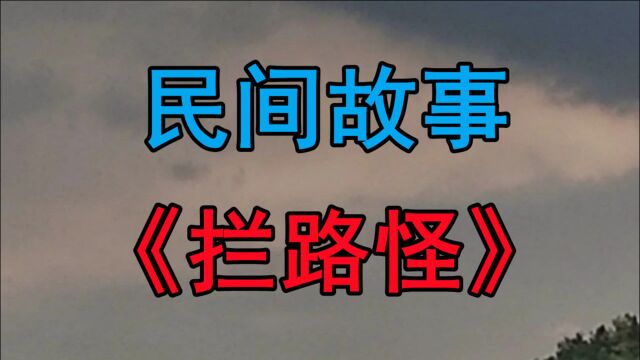 民间故事

《拦路怪》